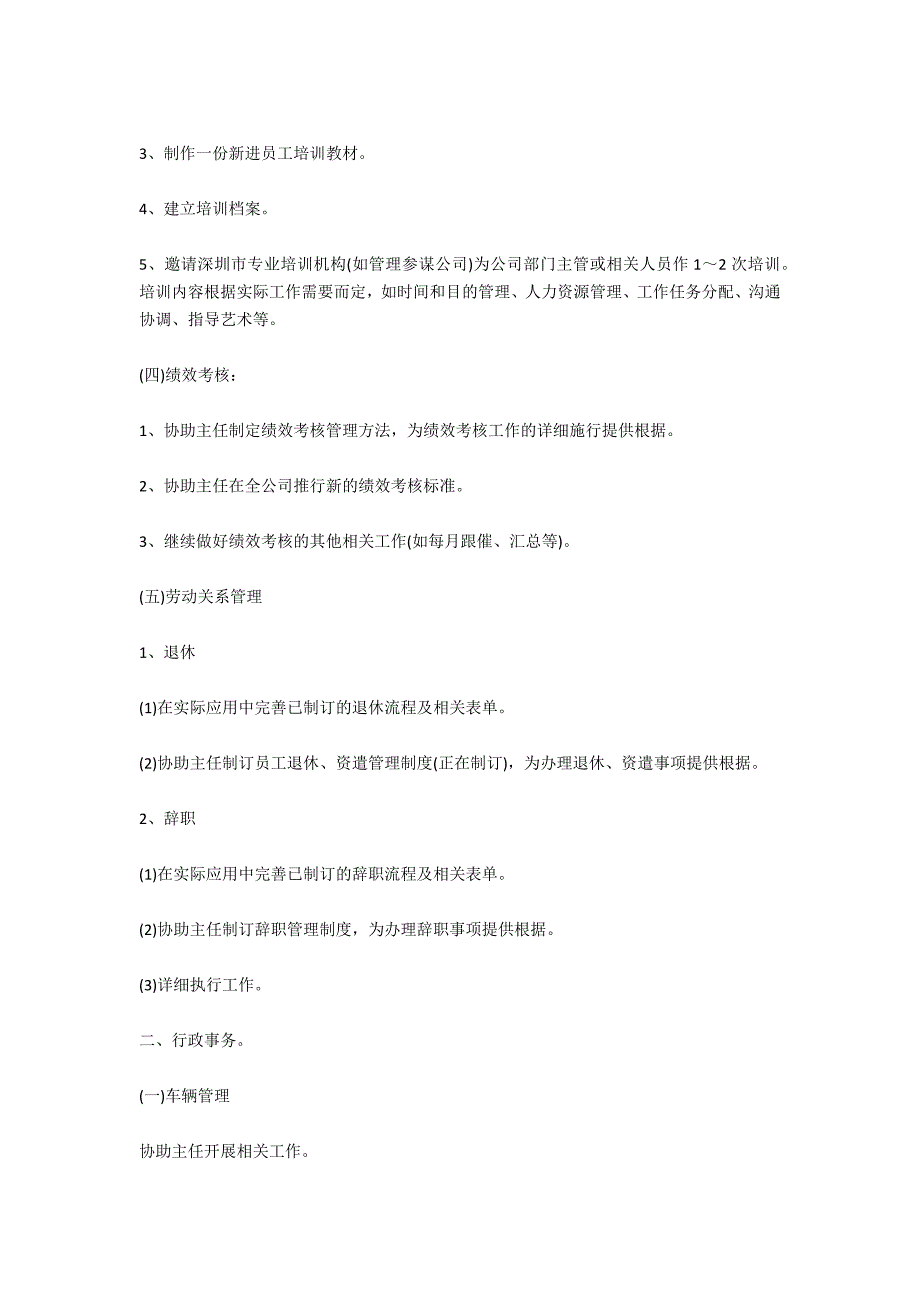 3、制作一份新进员工培训教材。

4、建立培训档案。

5、邀请深圳市专业培训机构(如管理参谋公司)为公司部门主管或相关人员作 1～2 次培训。培训内容根据实际工作需要而定，如时间和目的管理、人力资源管理、工作任务分配、沟通协调、指导艺术等。

(四)绩效考核：

1、协助主任制定绩效考核管理方法，为绩效考核工作的详细施行提供根据。

2、协助主任在全公司推行新的绩效考核标准。

3、继续做好绩效考核的其他相关工作(如每月跟催、汇总等)。

(五)劳动关系管理

1、退休

(1)在实际应用中完善已制订的退休流程及相关表单。

(2)协助主任制订员工退休、资遣管理制度(正在制订)，为办理退休、资遣事项提供根据。

2、辞职

(1)在实际应用中完善已制订的辞职流程及相关表单。

(2)协助主任制订辞职管理制度，为办理辞职事项提供根据。

(3)详细执行工作。

二、行政事务。

(一)车辆管理

协助主任开展相关工作。